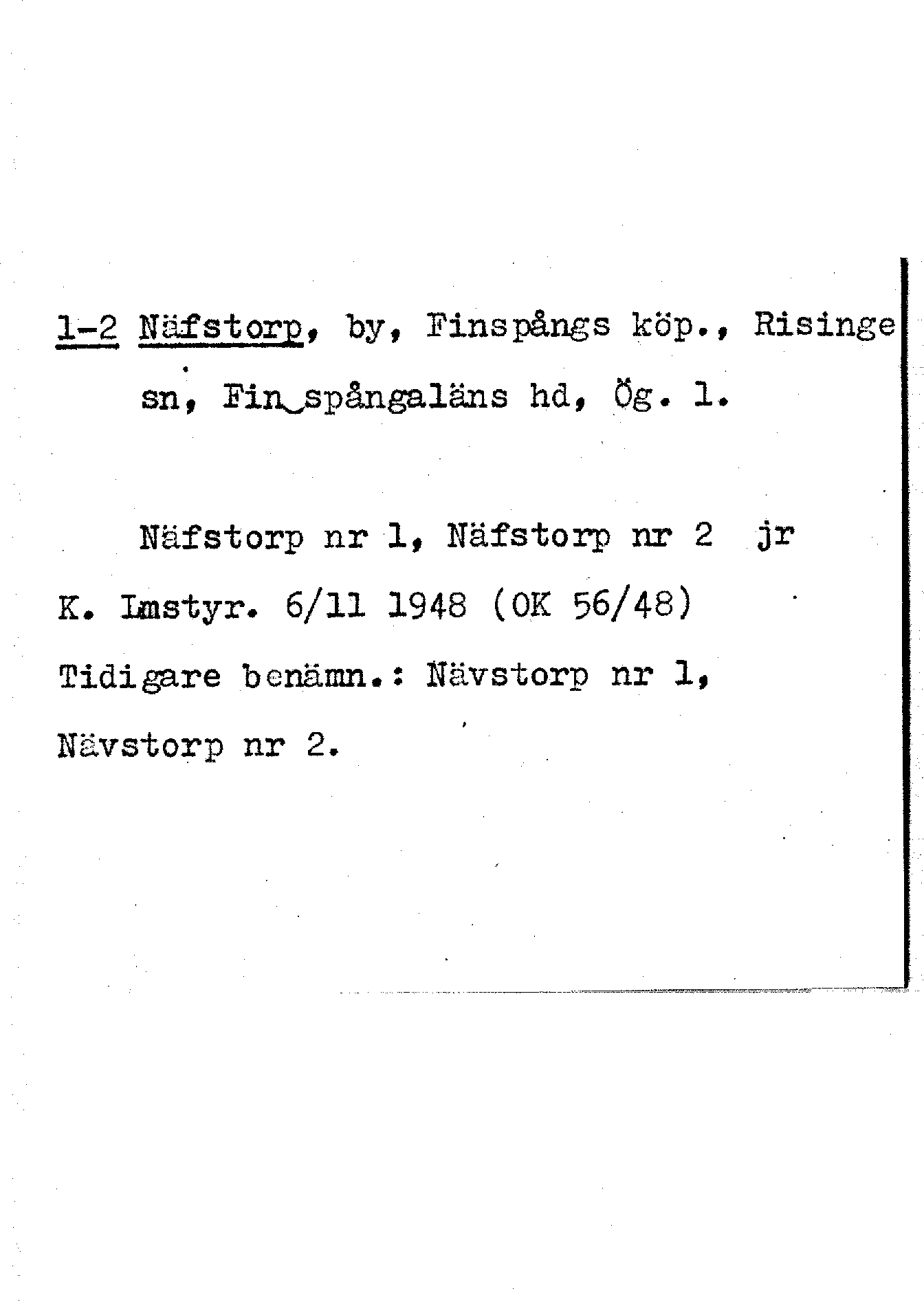 1-2 Näfstorp, by, Finspångs köp., Risinge sn, Fin spångaläns hd, Ög. 1.

Näfstorp nr 1, Näfstorp nr 2 jr K. Lmstyr. 6/11 1948 (OK 56/48) Tidigare benämn.: Nävstorp nr 1, Nävstorp nr 2.